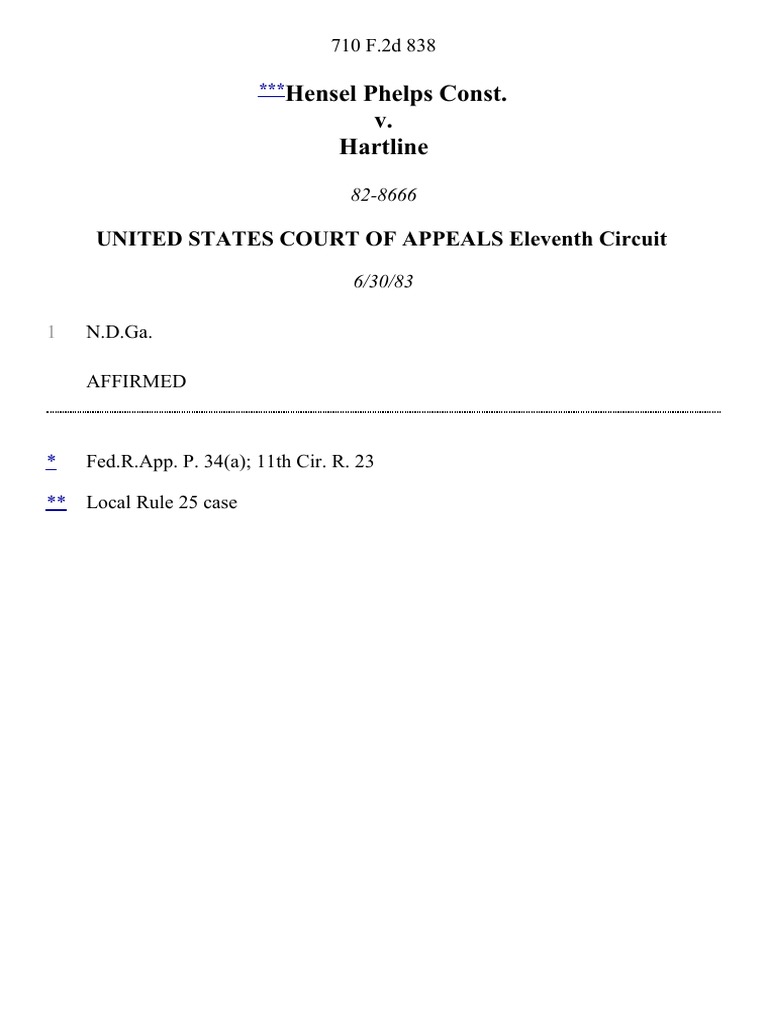 710 F.2d 838

***Hensel Phelps Const.
v.
Hartline

82-8666

UNITED STATES COURT OF APPEALS Eleventh Circuit

6/30/83

1 N.D.Ga.

AFFIRMED

* Fed.R.App. P. 34(a); 11th Cir. R. 23

** Local Rule 25 case